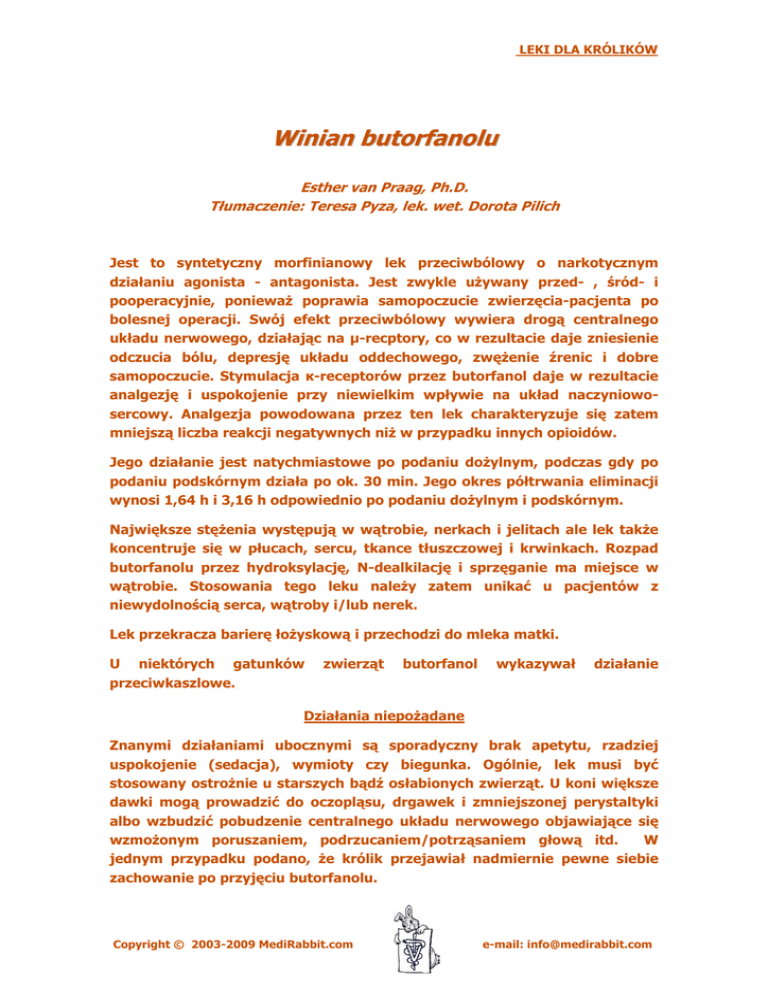 LEKI DLA KRÓLIKÓW

Winian butorfanolu

Esther van Praag, Ph.D.
Tłumaczenie: Teresa Pyza, lek. wet. Dorota Pilich

Jest to syntetyczny morfinianowy lek przeciwbólowy o narkotycznym działaniu agonista - antagonista. Jest zwykle używany przed- , śród- i pooperacyjnie, ponieważ poprawia samopoczucie zwierzęcia-pacjenta po bolesnej operacji. Swój efekt przeciwbólowy wywiera drogą centralnego układu nerwowego, działając na µ-recptory, co w rezultacie daje zniesienie odczucia bólu, depresję układu oddechowego, zwężenie źrenic i dobre samopoczucie. Stymulacja κ-receptorów przez butorfanol daje w rezultacie analgezję i uspokojenie przy niewielkim wpływie na układ naczyniowo-sercowy. Analgezja powodowana przez ten lek charakteryzuje się zatem mniejszą liczba reakcji negatywnych niż w przypadku innych opioidów.

Jego działanie jest natychmiastowe po podaniu dożylnym, podczas gdy po podaniu podskórnym działa po ok. 30 min. Jego okres półtrwania eliminacji wynosi 1,64 h i 3,16 h odpowiednio po podaniu dożylnym i podskórnym.

Największe stężenia występują w wątrobie, nerkach i jelitach ale lek także koncentruje się w płucach, sercu, tkance tłuszczowej i krwinkach. Rozpad butorfanolu przez hydroksylację, N-dealkilację i sprzęganie ma miejsce w wątrobie. Stosowania tego leku należy zatem unikać u pacjentów z niewydolnością serca, wątroby i/lub nerek.

Lek przekracza barierę łożyskową i przechodzi do mleka matki.

U niektórych gatunków zwierząt butorfanol wykazywał działanie przeciwkaszlowe.

Działania niepożądane

Znanymi działaniami ubocznymi są sporadyczny brak apetytu, rzadziej uspokojenie (sedacja), wymioty czy biegunka. Ogólnie, lek musi być stosowany ostrożnie u starszych bądź osłabionych zwierząt. U koni większe dawki mogą prowadzić do oczopląsu, drgawek i zmniejszonej perystaltyki albo wzbudzić pobudzenie centralnego układu nerwowego objawiające się wzmożonym poruszaniem, podrzucaniem/potrząsaniem głową itd. W jednym przypadku podano, że królik przejawiał nadmiernie pewne siebie zachowanie po przyjęciu butorfanolu.

Copyright © 2003-2009 MediRabbit.com

e-mail: info@medirabbit.com